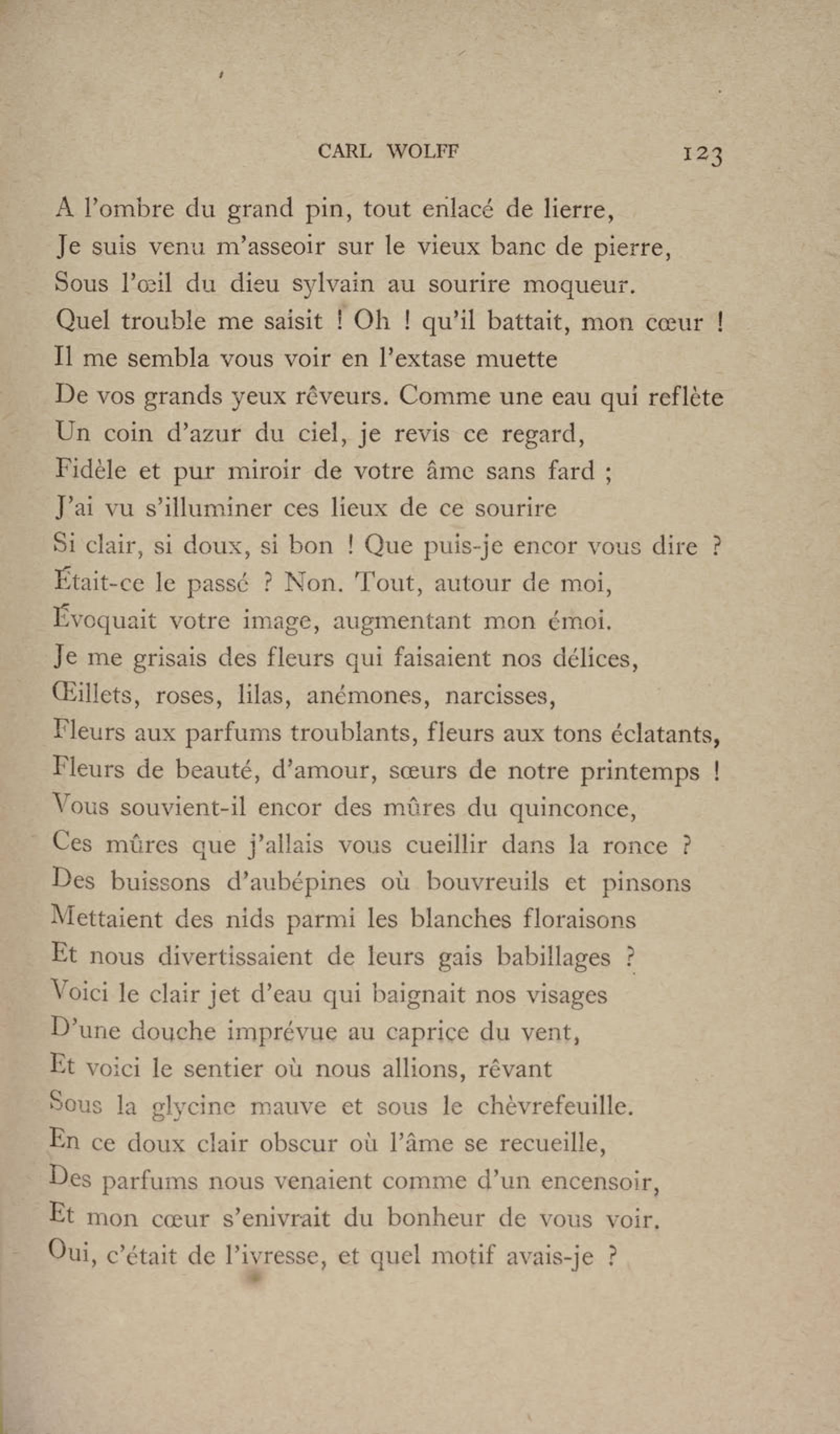 CARL WOLFF 123

A l'ombre du grand pin, tout enlacé de lierre,
Je suis venu m'asseoir sur le vieux banc de pierre,
Sous l'œil du dieu sylvain au sourire moqueur.
Quel trouble me saisit ! Oh ! qu'il battait, mon cœur !
Il me sembla vous voir en l'extase muette
De vos grands yeux rêveurs. Comme une eau qui reflète
Un coin d'azur du ciel, je revis ce regard,
Fidèle et pur miroir de votre âme sans fard ;
J'ai vu s'illuminer ces lieux de ce sourire
Si clair, si doux, si bon ! Que puis-je encor vous dire ?
Était-ce le passé ? Non. Tout, autour de moi,
Évoquait votre image, augmentant mon émoi.
Je me grisais des fleurs qui faisaient nos délices,
Œillets, roses, lilas, anémones, narcisses,
Fleurs aux parfums troublants, fleurs aux tons éclatants,
Fleurs de beauté, d'amour, sœurs de notre printemps !
Vous souvient-il encor des mûres du quinconce,
Ces mûres que j'allais vous cueillir dans la ronce ?
Des buissons d'aubépines où bouvreuils et pinsons
Mettaient des nids parmi les blanches floraisons
Et nous divertissaient de leurs gais babillages ?
Voici le clair jet d'eau qui baignait nos visages
D'une douche imprévue au caprice du vent,
Et voici le sentier où nous allions, rêvant
Sous la glycine mauve et sous le chèvrefeuille.
En ce doux clair obscur où l'âme se recueille,
Des parfums nous venaient comme d'un encensoir,
Et mon cœur s'enivrait du bonheur de vous voir.
Oui, c'était de l'ivresse, et quel motif avais-je ?